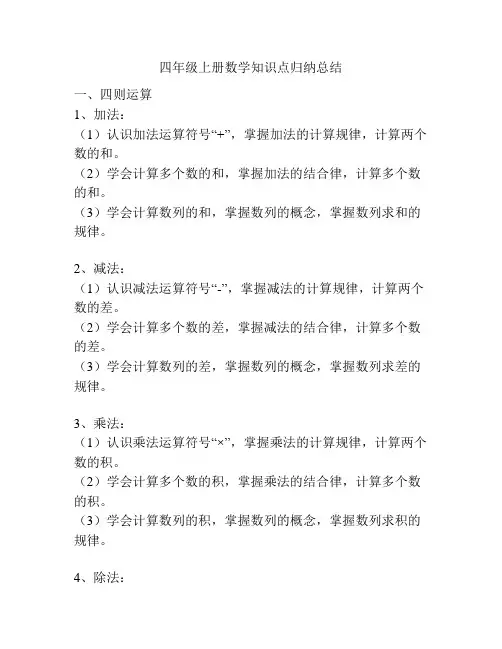 四年级上册数学知识点归纳总结

一、四则运算

1、加法：

（1）认识加法运算符号“+”，掌握加法的计算规律，计算两个数的和。

（2）学会计算多个数的和，掌握加法的结合律，计算多个数的和。

（3）学会计算数列的和，掌握数列的概念，掌握数列求和的规律。

2、减法：

（1）认识减法运算符号“-”，掌握减法的计算规律，计算两个数的差。

（2）学会计算多个数的差，掌握减法的结合律，计算多个数的差。

（3）学会计算数列的差，掌握数列的概念，掌握数列求差的规律。

3、乘法：

（1）认识乘法运算符号“×”，掌握乘法的计算规律，计算两个数的积。

（2）学会计算多个数的积，掌握乘法的结合律，计算多个数的积。

（3）学会计算数列的积，掌握数列的概念，掌握数列求积的规律。

4、除法：